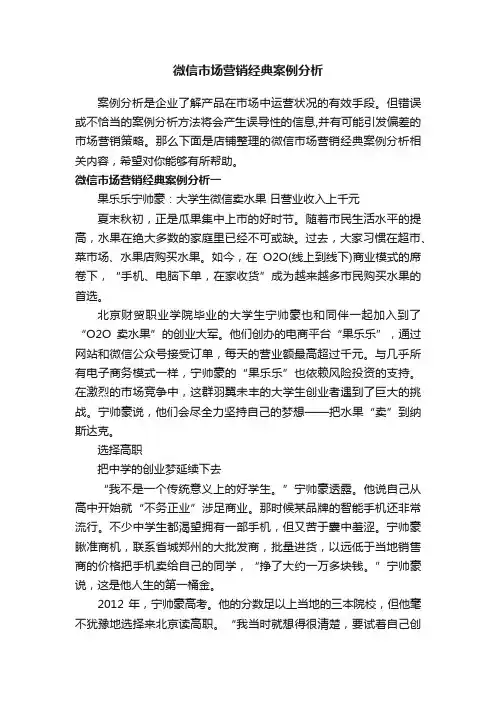 微信市场营销经典案例分析

案例分析是企业了解产品在市场中运营状况的有效手段。但错误或不恰当的案例分析方法将会产生误导性的信息,并有可能引发偏差的市场营销策略。那么下面是店铺整理的微信市场营销经典案例分析相关内容，希望对你能够有所帮助。

微信市场营销经典案例分析一

果乐乐宁帅豪：大学生微信卖水果 日营业收入上千元

夏末秋初，正是瓜果集中上市的好时节。随着市民生活水平的提高，水果在绝大多数的家庭里已经不可或缺。过去，大家习惯在超市、菜市场、水果店购买水果。如今，在 O2O(线上到线下)商业模式的席卷下，“手机、电脑下单，在家收货”成为越来越多市民购买水果的首选。

北京财贸职业学院毕业的大学生宁帅豪也和同伴一起加入到了“O2O 卖水果”的创业大军。他们创办的电商平台“果乐乐”，通过网站和微信公众号接受订单，每天的营业额最高超过千元。与几乎所有电子商务模式一样，宁帅豪的“果乐乐”也依赖风险投资的支持。在激烈的市场竞争中，这群羽翼未丰的大学生创业者遇到了巨大的挑战。宁帅豪说，他们会尽全力坚持自己的梦想——把水果“卖”到纳斯达克。

选择高职

把中学的创业梦延续下去

“我不是一个传统意义上的好学生。”宁帅豪透露。他说自己从高中开始就“不务正业”涉足商业。那时候某品牌的智能手机还非常流行。不少中学生都渴望拥有一部手机，但又苦于囊中羞涩。宁帅豪瞅准商机，联系省城郑州的大批发商，批量进货，以远低于当地销售商的价格把手机卖给自己的同学，“挣了大约一万多块钱。”宁帅豪说，这是他人生的第一桶金。

2012 年，宁帅豪高考。他的分数足以上当地的三本院校，但他毫不犹豫地选择来北京读高职。“我当时就想得很清楚，要试着自己创